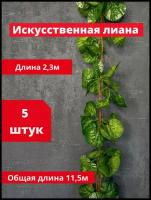 Искусственная лиана

Длина 2,3м

5
штук

Общая длина 11,5м